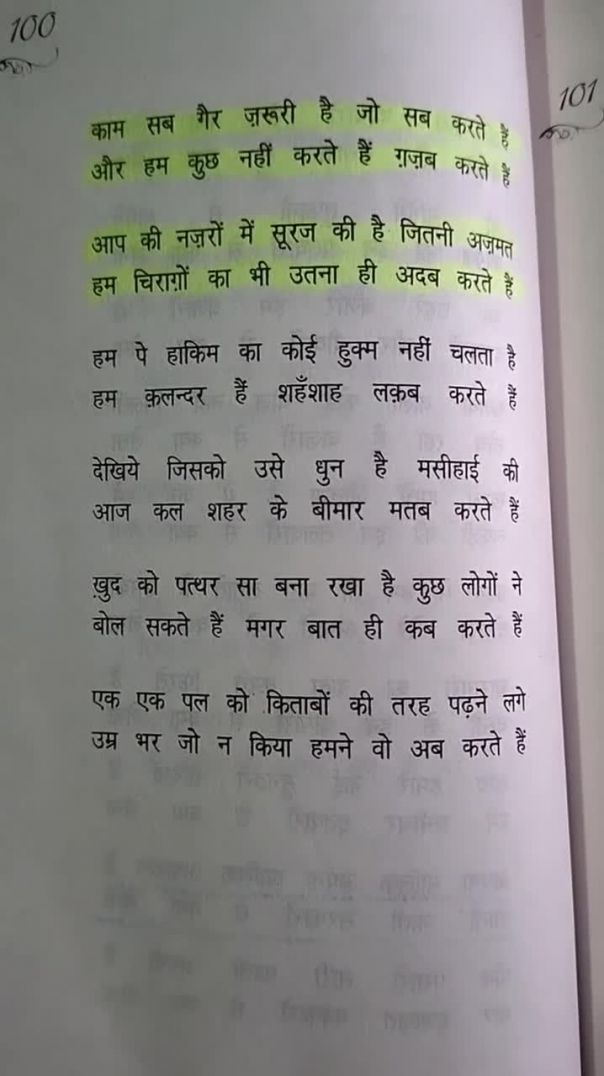 100

101

काम सब गैर ज़रूरी है जो सब करते हैं
और हम कुछ नहीं करते हैं ग़ज़ब करते हैं

आप की नज़रों में सूरज की है जितनी अज़मत
हम चिराग़ों का भी उतना ही अदब करते हैं

हम पे हाकिम का कोई हुक्म नहीं चलता है
हम क़लन्दर हैं शहँशाह लक़ब करते हैं

देखिये जिसको उसे धुन है मसीहाई की
आज कल शहर के बीमार मतब करते हैं

ख़ुद को पत्थर सा बना रखा है कुछ लोगों ने
बोल सकते हैं मगर बात ही कब करते हैं

एक एक पल को किताबों की तरह पढ़ने लगे
उम्र भर जो न किया हमने वो अब करते हैं